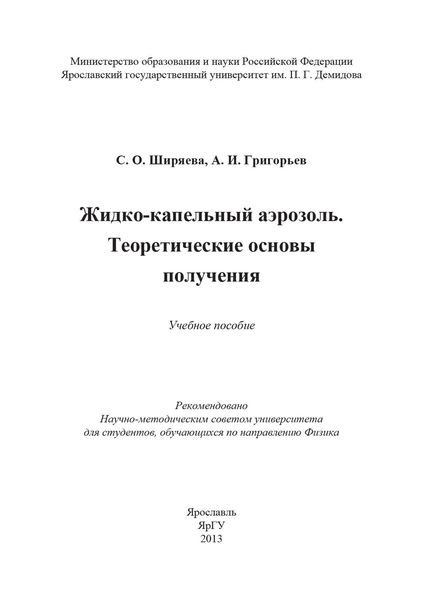 Министерство образования и науки Российской Федерации
Ярославский государственный университет им. П. Г. Демидова

С. О. Ширяева, А. И. Григорьев

Жидко-капельный аэрозоль.
Теоретические основы
получения

Учебное пособие

Рекомендовано
Научно-методическим советом университета
для студентов, обучающихся по направлению Физика

Ярославль
ЯрГУ
2013